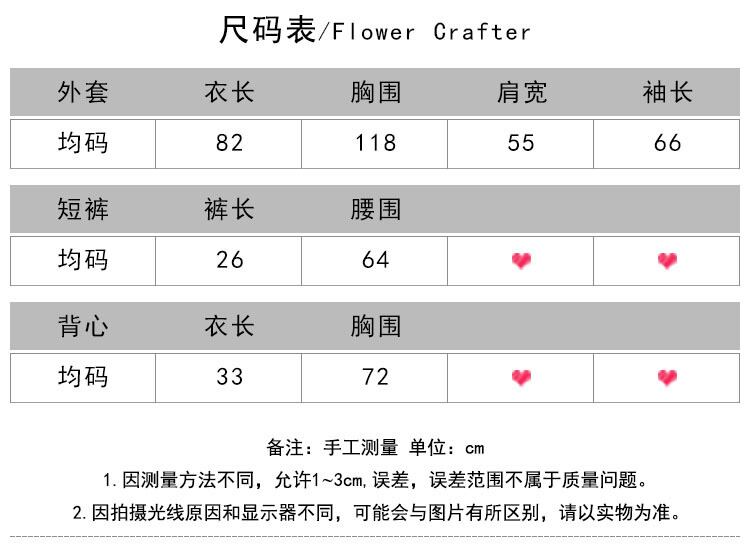 尺码表/Flower Crafter

| 外套 | 衣长 | 胸围 | 肩宽 | 袖长 |
|---|---|---|---|---|
| 均码 | 82 | 118 | 55 | 66 |

| 短裤 | 裤长 | 腰围 | | |
|---|---|---|---|---|
| 均码 | 26 | 64 | | |

| 背心 | 衣长 | 胸围 | | |
|---|---|---|---|---|
| 均码 | 33 | 72 | | |

备注：手工测量 单位：cm

1.因测量方法不同，允许1~3cm,误差，误差范围不属于质量问题。

2.因拍摄光线原因和显示器不同，可能会与图片有所区别，请以实物为准。